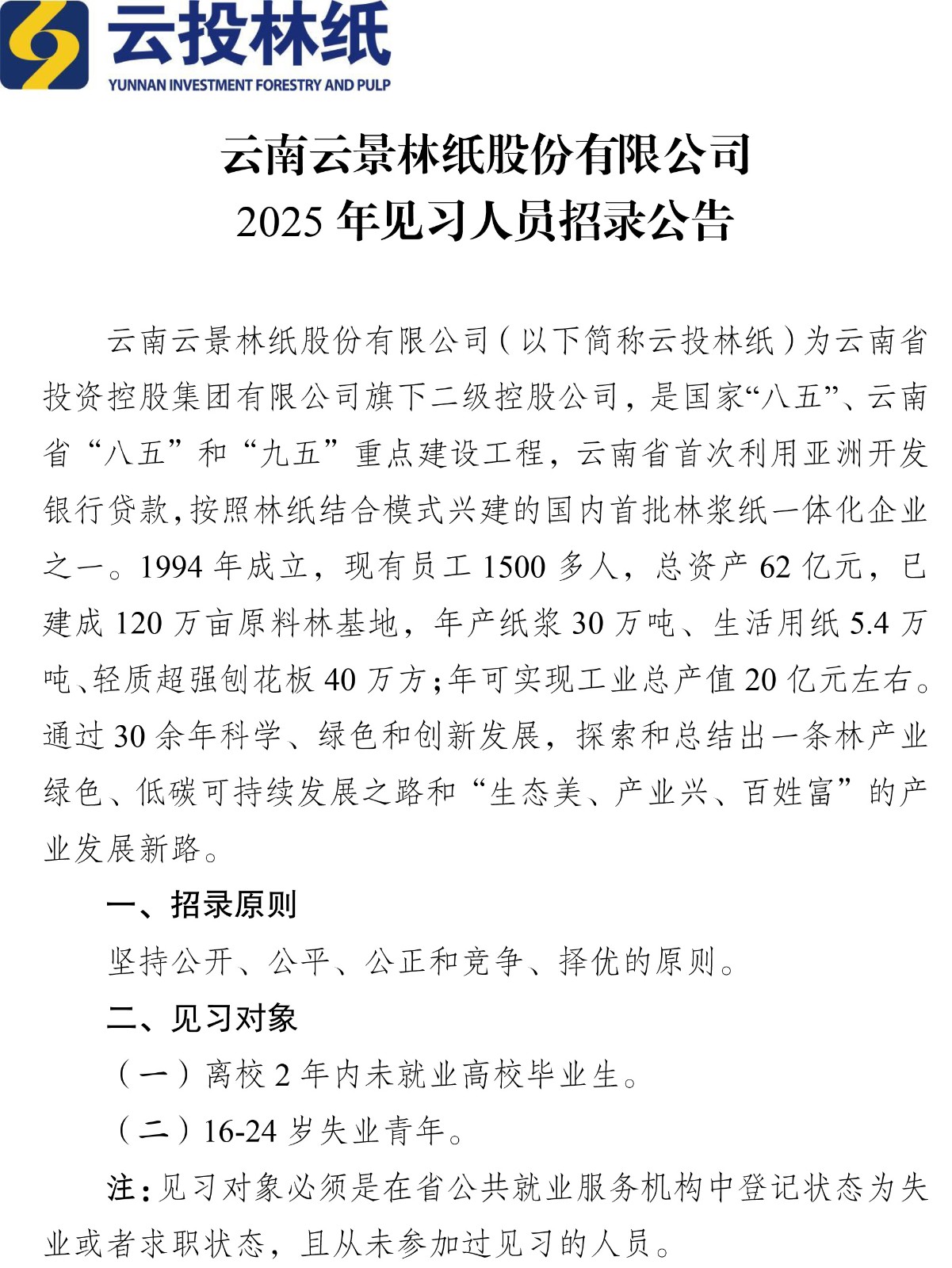 云投林纸
YUNNAN INVESTMENT FORESTRY AND PULP

云南云景林纸股份有限公司
2025 年见习人员招录公告

云南云景林纸股份有限公司（以下简称云投林纸）为云南省投资控股集团有限公司旗下二级控股公司，是国家“八五”、云南省“八五”和“九五”重点建设工程，云南省首次利用亚洲开发银行贷款，按照林纸结合模式兴建的国内首批林浆纸一体化企业之一。1994 年成立，现有员工 1500 多人，总资产 62 亿元，已建成 120 万亩原料林基地，年产纸浆 30 万吨、生活用纸 5.4 万吨、轻质超强刨花板 40 万方；年可实现工业总产值 20 亿元左右。通过 30 余年科学、绿色和创新发展，探索和总结出一条林产业绿色、低碳可持续发展之路和“生态美、产业兴、百姓富”的产业发展新路。

一、招录原则

坚持公开、公平、公正和竞争、择优的原则。

二、见习对象

（一）离校 2 年内未就业高校毕业生。

（二）16-24 岁失业青年。

注：见习对象必须是在省公共就业服务机构中登记状态为失业或者求职状态，且从未参加过见习的人员。